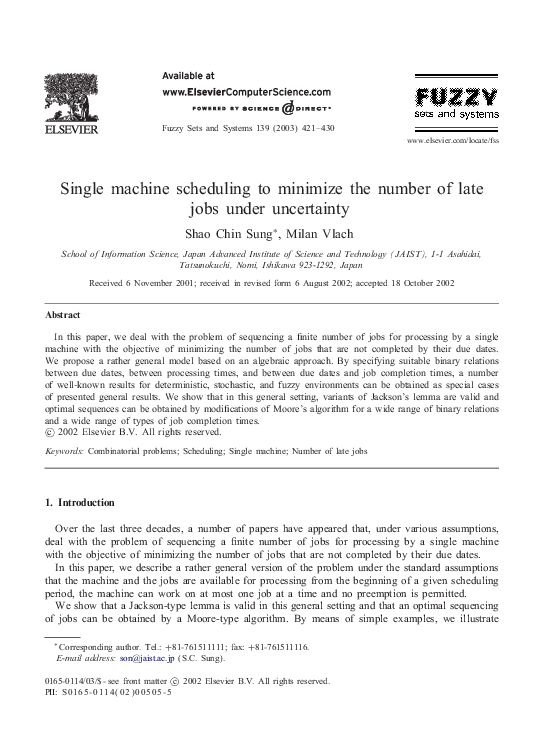 ELSEVIER

Available at
www.ElsevierComputerScience.com
POWERED BY SCIENCE @ DIRECT®

Fuzzy Sets and Systems 139 (2003) 421–430

FUZZY
sets and systems

www.elsevier.com/locate/fss

Single machine scheduling to minimize the number of late jobs under uncertainty

Shao Chin Sung*, Milan Vlach

School of Information Science, Japan Advanced Institute of Science and Technology (JAIST), 1-1 Asahidai, Tatsunokuchi, Nomi, Ishikawa 923-1292, Japan

Received 6 November 2001; received in revised form 6 August 2002; accepted 18 October 2002

Abstract

In this paper, we deal with the problem of sequencing a finite number of jobs for processing by a single machine with the objective of minimizing the number of jobs that are not completed by their due dates. We propose a rather general model based on an algebraic approach. By specifying suitable binary relations between due dates, between processing times, and between due dates and job completion times, a number of well-known results for deterministic, stochastic, and fuzzy environments can be obtained as special cases of presented general results. We show that in this general setting, variants of Jackson's lemma are valid and optimal sequences can be obtained by modifications of Moore's algorithm for a wide range of binary relations and a wide range of types of job completion times.
© 2002 Elsevier B.V. All rights reserved.

Keywords: Combinatorial problems; Scheduling; Single machine; Number of late jobs

1. Introduction

Over the last three decades, a number of papers have appeared that, under various assumptions, deal with the problem of sequencing a finite number of jobs for processing by a single machine with the objective of minimizing the number of jobs that are not completed by their due dates.

In this paper, we describe a rather general version of the problem under the standard assumptions that the machine and the jobs are available for processing from the beginning of a given scheduling period, the machine can work on at most one job at a time and no preemption is permitted.

We show that a Jackson-type lemma is valid in this general setting and that an optimal sequencing of jobs can be obtained by a Moore-type algorithm. By means of simple examples, we illustrate

* Corresponding author. Tel.: +81-761511111; fax: +81-761511116.
E-mail address: son@jaist.ac.jp (S.C. Sung).

0165-0114/03/$ - see front matter © 2002 Elsevier B.V. All rights reserved.
PII: S0165-0114(02)00505-5